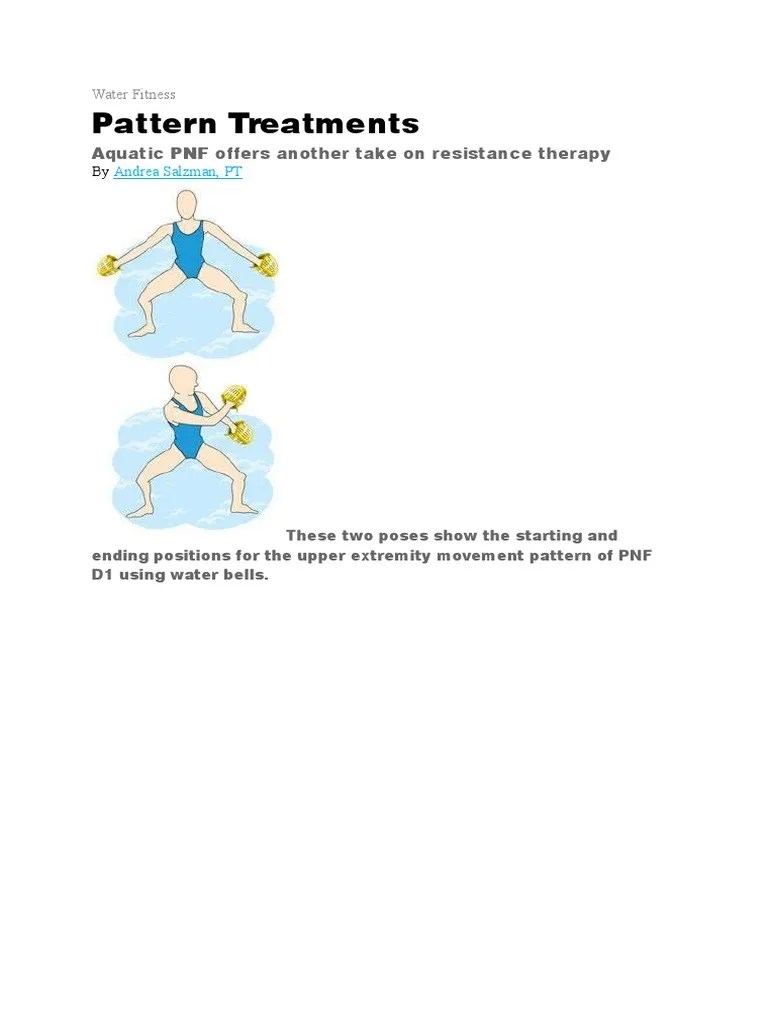 Water Fitness

Pattern Treatments

Aquatic PNF offers another take on resistance therapy

By Andrea Salzman, PT

These two poses show the starting and ending positions for the upper extremity movement pattern of PNF D1 using water bells.